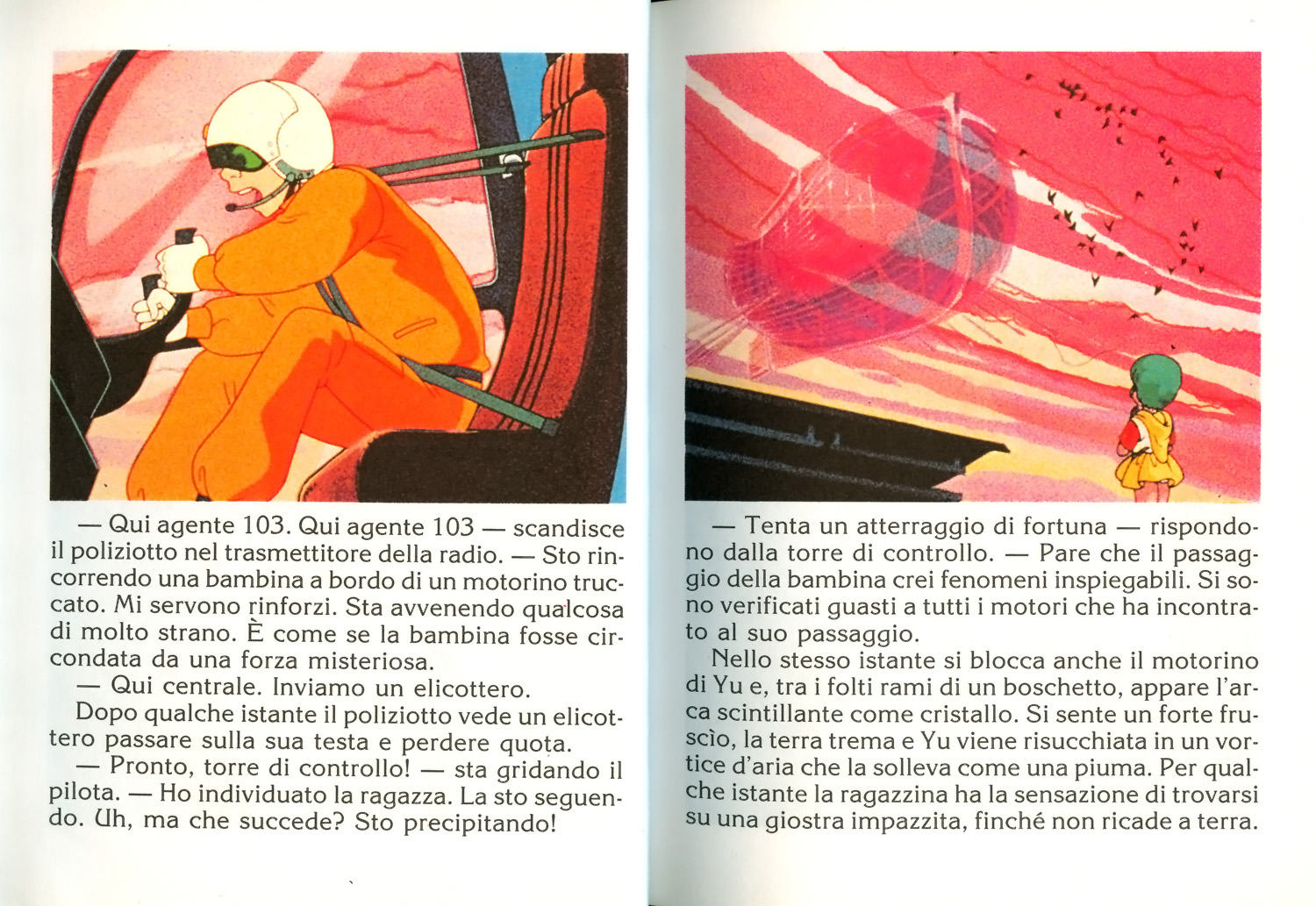 — Qui agente 103. Qui agente 103 — scandisce il poliziotto nel trasmettitore della radio. — Sto rincorrendo una bambina a bordo di un motorino truccato. Mi servono rinforzi. Sta avvenendo qualcosa di molto strano. È come se la bambina fosse circondata da una forza misteriosa.

— Qui centrale. Inviamo un elicottero.

Dopo qualche istante il poliziotto vede un elicottero passare sulla sua testa e perdere quota.

— Pronto, torre di controllo! — sta gridando il pilota. — Ho individuato la ragazza. La sto seguendo. Uh, ma che succede? Sto precipitando!

— Tenta un atterraggio di fortuna — rispondono dalla torre di controllo. — Pare che il passaggio della bambina crei fenomeni inspiegabili. Si sono verificati guasti a tutti i motori che ha incontrato al suo passaggio.

Nello stesso istante si blocca anche il motorino di Yu e, tra i folti rami di un boschetto, appare l'arca scintillante come cristallo. Si sente un forte fruscìo, la terra trema e Yu viene risucchiata in un vortice d'aria che la solleva come una piuma. Per qualche istante la ragazzina ha la sensazione di trovarsi su una giostra impazzita, finché non ricade a terra.